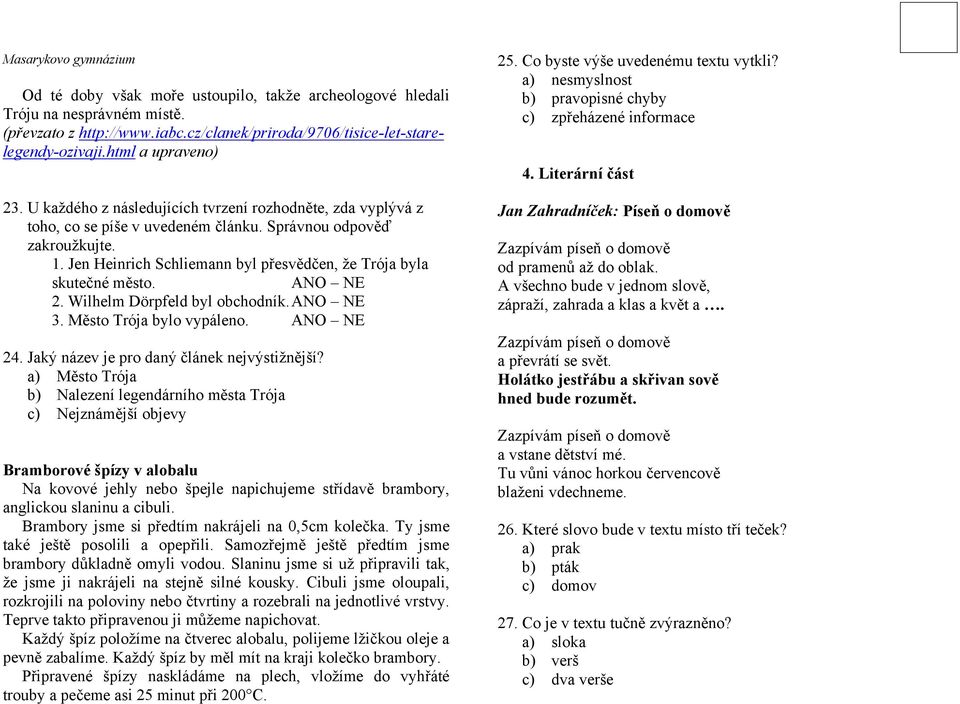 Masarykovo gymnázium

Od té doby však moře ustoupilo, takže archeologové hledali Tróju na nesprávném místě.
(převzato z http://www.iabc.cz/clanek/priroda/9706/tisice-let-stare-legendy-ozivaji.html a upraveno)

23. U každého z následujících tvrzení rozhodněte, zda vyplývá z toho, co se píše v uvedeném článku. Správnou odpověď zakroužkujte.
1. Jen Heinrich Schliemann byl přesvědčen, že Trója byla skutečné město. ANO – NE
2. Wilhelm Dörpfeld byl obchodník. ANO – NE
3. Město Trója bylo vypáleno. ANO – NE

24. Jaký název je pro daný článek nejvýstižnější?
a) Město Trója
b) Nalezení legendárního města Trója
c) Nejznámější objevy

Bramborové špízy v alobalu
Na kovové jehly nebo špejle napichujeme střídavě brambory, anglickou slaninu a cibuli.
Brambory jsme si předtím nakrájeli na 0,5cm kolečka. Ty jsme také ještě posolili a opepřili. Samozřejmě ještě předtím jsme brambory důkladně omyli vodou. Slaninu jsme si už připravili tak, že jsme ji nakrájeli na stejně silné kousky. Cibuli jsme oloupali, rozkrojili na poloviny nebo čtvrtiny a rozebrali na jednotlivé vrstvy. Teprve takto připravenou ji můžeme napichovat.
Každý špíz položíme na čtverec alobalu, polijeme lžičkou oleje a pevně zabalíme. Každý špíz by měl mít na kraji kolečko brambory.
Připravené špízy naskládáme na plech, vložíme do vyhřáté trouby a pečeme asi 25 minut při 200°C.

25. Co byste výše uvedenému textu vytkli?
a) nesmyslnost
b) pravopisné chyby
c) zpřeházené informace

4. Literární část

Jan Zahradníček: Píseň o domově

Zazpívám píseň o domově
od pramenů až do oblak.
A všechno bude v jednom slově,
zápraží, zahrada a klas a květ a ….

Zazpívám píseň o domově
a převrátí se svět.
Holátko jestřábu a skřivan sově
hned bude rozumět.

Zazpívám píseň o domově
a vstane dětství mé.
Tu vůni vánoc horkou červencově
blaženi vdechneme.

26. Které slovo bude v textu místo tří teček?
a) prak
b) pták
c) domov

27. Co je v textu tučně zvýrazněno?
a) sloka
b) verš
c) dva verše